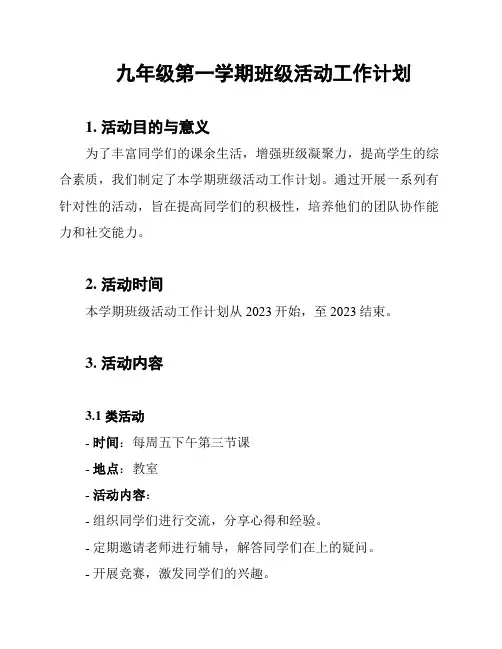 九年级第一学期班级活动工作计划

1. 活动目的与意义

为了丰富同学们的课余生活，增强班级凝聚力，提高学生的综合素质，我们制定了本学期班级活动工作计划。通过开展一系列有针对性的活动，旨在提高同学们的积极性，培养他们的团队协作能力和社交能力。

2. 活动时间

本学期班级活动工作计划从 2023 开始，至 2023 结束。

3. 活动内容

3.1 类活动

- 时间：每周五下午第三节课

- 地点：教室

- 活动内容：

- 组织同学们进行交流，分享心得和经验。

- 定期邀请老师进行辅导，解答同学们在上的疑问。

- 开展竞赛，激发同学们的兴趣。